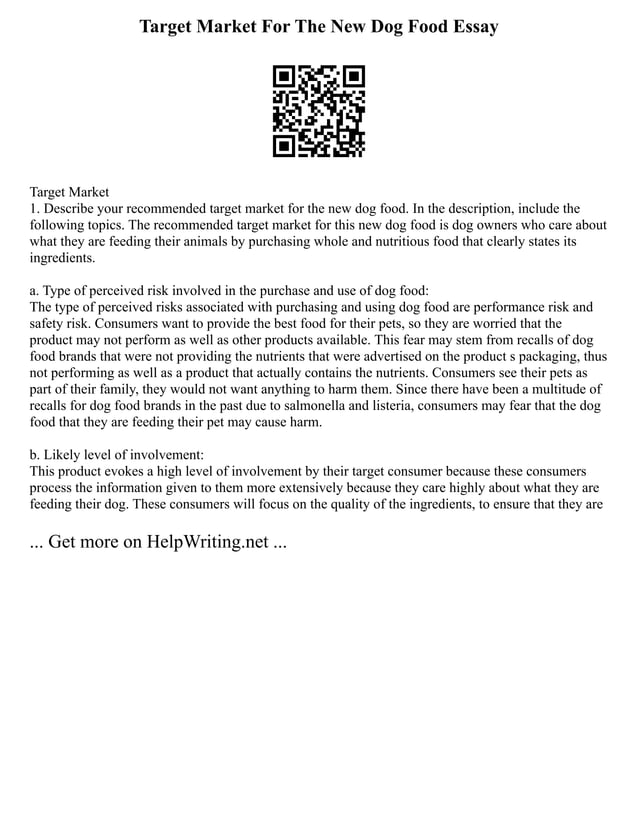 Target Market For The New Dog Food Essay

Target Market
1. Describe your recommended target market for the new dog food. In the description, include the following topics. The recommended target market for this new dog food is dog owners who care about what they are feeding their animals by purchasing whole and nutritious food that clearly states its ingredients.

a. Type of perceived risk involved in the purchase and use of dog food:
The type of perceived risks associated with purchasing and using dog food are performance risk and safety risk. Consumers want to provide the best food for their pets, so they are worried that the product may not perform as well as other products available. This fear may stem from recalls of dog food brands that were not providing the nutrients that were advertised on the product s packaging, thus not performing as well as a product that actually contains the nutrients. Consumers see their pets as part of their family, they would not want anything to harm them. Since there have been a multitude of recalls for dog food brands in the past due to salmonella and listeria, consumers may fear that the dog food that they are feeding their pet may cause harm.

b. Likely level of involvement:
This product evokes a high level of involvement by their target consumer because these consumers process the information given to them more extensively because they care highly about what they are feeding their dog. These consumers will focus on the quality of the ingredients, to ensure that they are

... Get more on HelpWriting.net ...